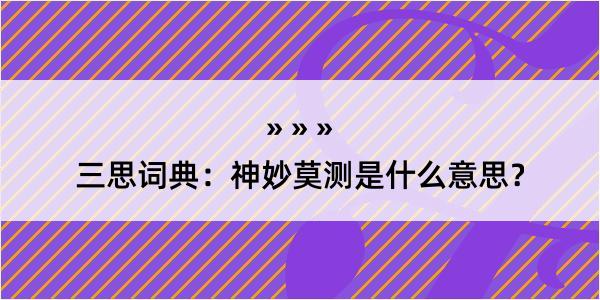 » » »

三思词典：神妙莫测是什么意思?